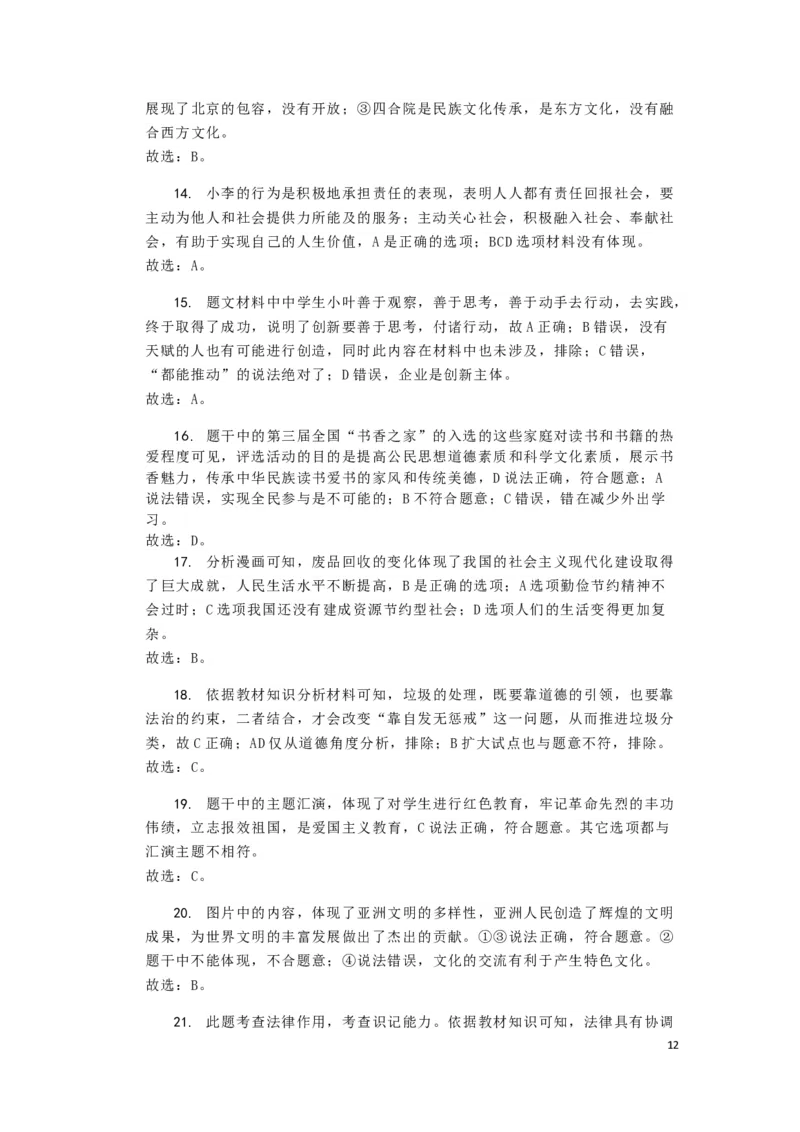 展现了北京的包容，没有开放；③四合院是民族文化传承，是东方文化，没有融合西方文化。
故选：B。

14. 小李的行为是积极地承担责任的表现，表明人人都有责任回报社会，要主动为他人和社会提供力所能及的服务；主动关心社会，积极融入社会、奉献社会，有助于实现自己的人生价值，A是正确的选项；BCD选项材料没有体现。
故选：A。

15. 题文材料中中学生小叶善于观察，善于思考，善于动手去行动，去实践，终于取得了成功，说明了创新要善于思考，付诸行动，故A正确；B错误，没有天赋的人也有可能进行创造，同时此内容在材料中也未涉及，排除；C错误，“都能推动”的说法绝对了；D错误，企业是创新主体。
故选：A。

16. 题干中的第三届全国“书香之家”的入选的这些家庭对读书和书籍的热爱程度可见，评选活动的目的是提高公民思想道德素质和科学文化素质，展示书香魅力，传承中华民族读书爱书的家风和传统美德，D说法正确，符合题意；A说法错误，实现全民参与是不可能的；B不符合题意；C错误，错在减少外出学习。
故选：D。

17. 分析漫画可知，废品回收的变化体现了我国的社会主义现代化建设取得了巨大成就，人民生活水平不断提高，B是正确的选项；A选项勤俭节约精神不会过时；C选项我国还没有建成资源节约型社会；D选项人们的生活变得更加复杂。
故选：B。

18. 依据教材知识分析材料可知，垃圾的处理，既要靠道德的引领，也要靠法治的约束，二者结合，才会改变“靠自发无惩戒”这一问题，从而推进垃圾分类，故C正确；AD仅从道德角度分析，排除；B扩大试点也与题意不符，排除。
故选：C。

19. 题干中的主题汇演，体现了对学生进行红色教育，牢记革命先烈的丰功伟绩，立志报效祖国，是爱国主义教育，C说法正确，符合题意。其它选项都与汇演主题不相符。
故选：C。

20. 图片中的内容，体现了亚洲文明的多样性，亚洲人民创造了辉煌的文明成果，为世界文明的丰富发展做出了杰出的贡献。①③说法正确，符合题意。②题干中不能体现，不合题意；④说法错误，文化的交流有利于产生特色文化。
故选：B。

21. 此题考查法律作用，考查识记能力。依据教材知识可知，法律具有协调

12